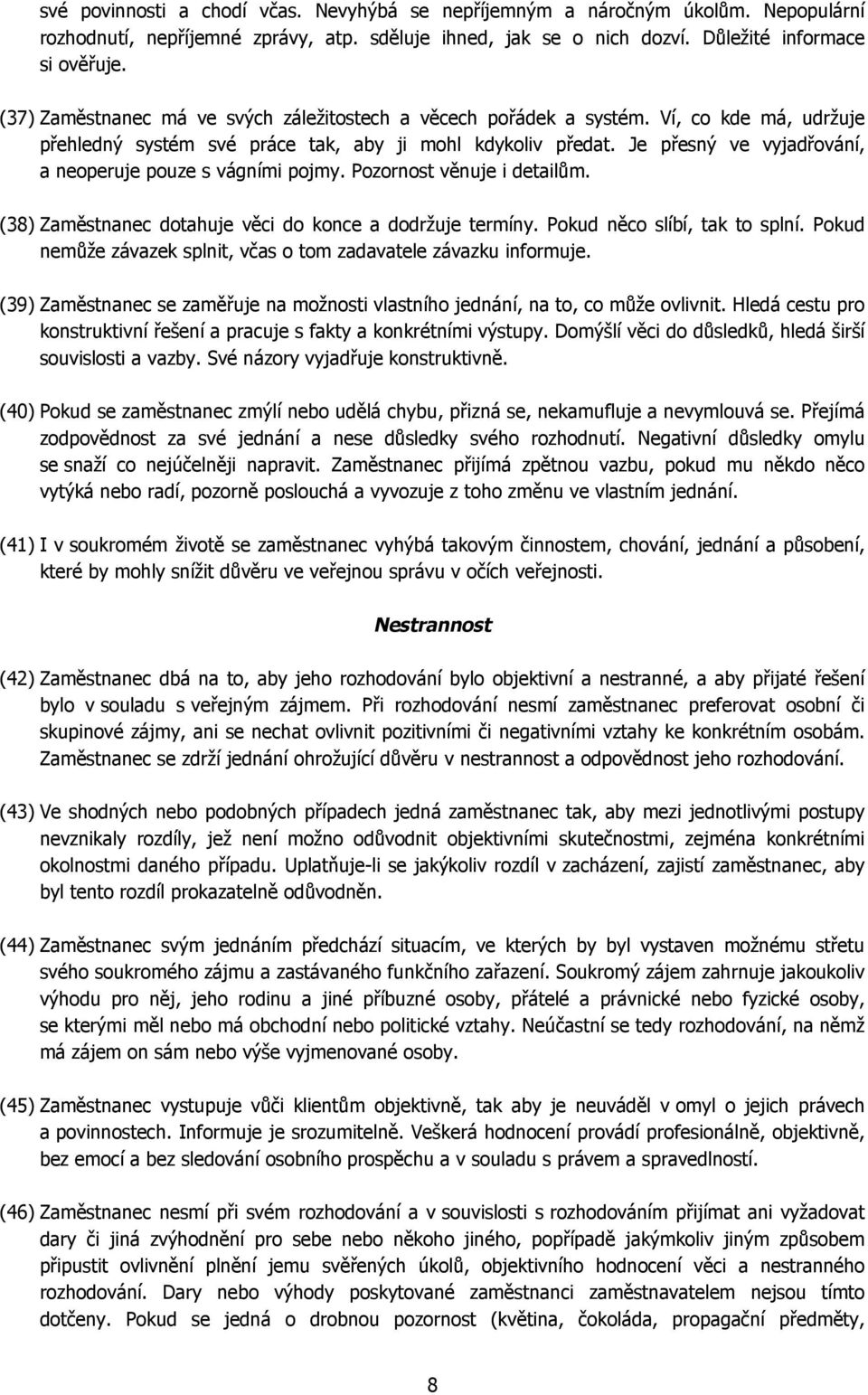 své povinnosti a chodí včas. Nevyhýbá se nepříjemným a náročným úkolům. Nepopulární rozhodnutí, nepříjemné zprávy, atp. sděluje ihned, jak se o nich dozví. Důležité informace si ověřuje.

(37) Zaměstnanec má ve svých záležitostech a věcech pořádek a systém. Ví, co kde má, udržuje přehledný systém své práce tak, aby ji mohl kdykoliv předat. Je přesný ve vyjadřování, a neoperuje pouze s vágními pojmy. Pozornost věnuje i detailům.

(38) Zaměstnanec dotahuje věci do konce a dodržuje termíny. Pokud něco slíbí, tak to splní. Pokud nemůže závazek splnit, včas o tom zadavatele závazku informuje.

(39) Zaměstnanec se zaměřuje na možnosti vlastního jednání, na to, co může ovlivnit. Hledá cestu pro konstruktivní řešení a pracuje s fakty a konkrétními výstupy. Domýšlí věci do důsledků, hledá širší souvislosti a vazby. Své názory vyjadřuje konstruktivně.

(40) Pokud se zaměstnanec zmýlí nebo udělá chybu, přizná se, nekamufluje a nevymlouvá se. Přejímá zodpovědnost za své jednání a nese důsledky svého rozhodnutí. Negativní důsledky omylu se snaží co nejúčelněji napravit. Zaměstnanec přijímá zpětnou vazbu, pokud mu někdo něco vytýká nebo radí, pozorně poslouchá a vyvozuje z toho změnu ve vlastním jednání.

(41) I v soukromém životě se zaměstnanec vyhýbá takovým činnostem, chování, jednání a působení, které by mohly snížit důvěru ve veřejnou správu v očích veřejnosti.

Nestrannost

(42) Zaměstnanec dbá na to, aby jeho rozhodování bylo objektivní a nestranné, a aby přijaté řešení bylo v souladu s veřejným zájmem. Při rozhodování nesmí zaměstnanec preferovat osobní či skupinové zájmy, ani se nechat ovlivnit pozitivními či negativními vztahy ke konkrétním osobám. Zaměstnanec se zdrží jednání ohrožující důvěru v nestrannost a odpovědnost jeho rozhodování.

(43) Ve shodných nebo podobných případech jedná zaměstnanec tak, aby mezi jednotlivými postupy nevznikaly rozdíly, jež není možno odůvodnit objektivními skutečnostmi, zejména konkrétními okolnostmi daného případu. Uplatňuje-li se jakýkoliv rozdíl v zacházení, zajistí zaměstnanec, aby byl tento rozdíl prokazatelně odůvodněn.

(44) Zaměstnanec svým jednáním předchází situacím, ve kterých by byl vystaven možnému střetu svého soukromého zájmu a zastávaného funkčního zařazení. Soukromý zájem zahrnuje jakoukoliv výhodu pro něj, jeho rodinu a jiné příbuzné osoby, přátelé a právnické nebo fyzické osoby, se kterými měl nebo má obchodní nebo politické vztahy. Neúčastní se tedy rozhodování, na němž má zájem on sám nebo výše vyjmenované osoby.

(45) Zaměstnanec vystupuje vůči klientům objektivně, tak aby je neuváděl v omyl o jejich právech a povinnostech. Informuje je srozumitelně. Veškerá hodnocení provádí profesionálně, objektivně, bez emocí a bez sledování osobního prospěchu a v souladu s právem a spravedlností.

(46) Zaměstnanec nesmí při svém rozhodování a v souvislosti s rozhodováním přijímat ani vyžadovat dary či jiná zvýhodnění pro sebe nebo někoho jiného, popřípadě jakýmkoliv jiným způsobem připustit ovlivnění plnění jemu svěřených úkolů, objektivního hodnocení věci a nestranného rozhodování. Dary nebo výhody poskytované zaměstnanci zaměstnavatelem nejsou tímto dotčeny. Pokud se jedná o drobnou pozornost (květina, čokoláda, propagační předměty,

8